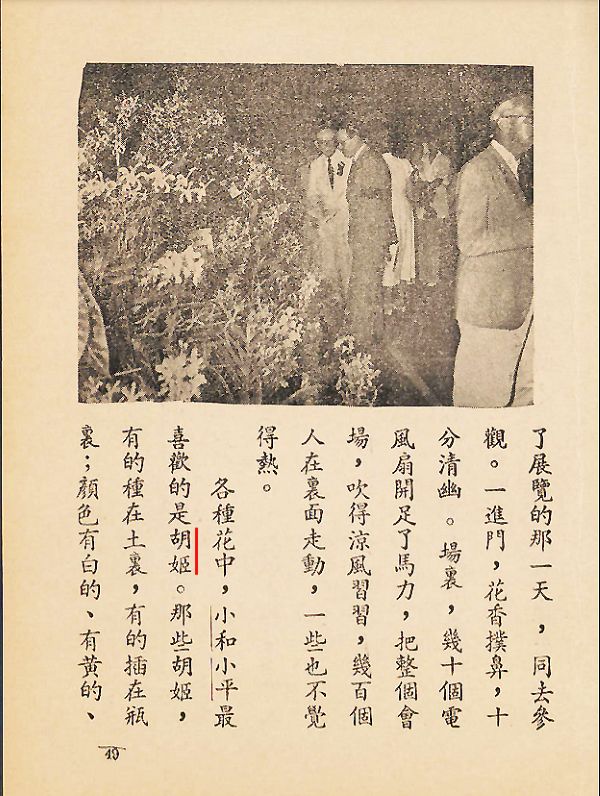 了展覽的那一天，同去參觀。一進門，花香撲鼻，十分清幽。場裏，幾十個電風扇開足了馬力，把整個會場，吹得涼風習習，幾百個人在裏面走動，一些也不覺得熱。

各種花中，小和小平最喜歡的是胡姬。那些胡姬，有的種在土裏，有的插在瓶裏；顏色有白的、有黃的、

49